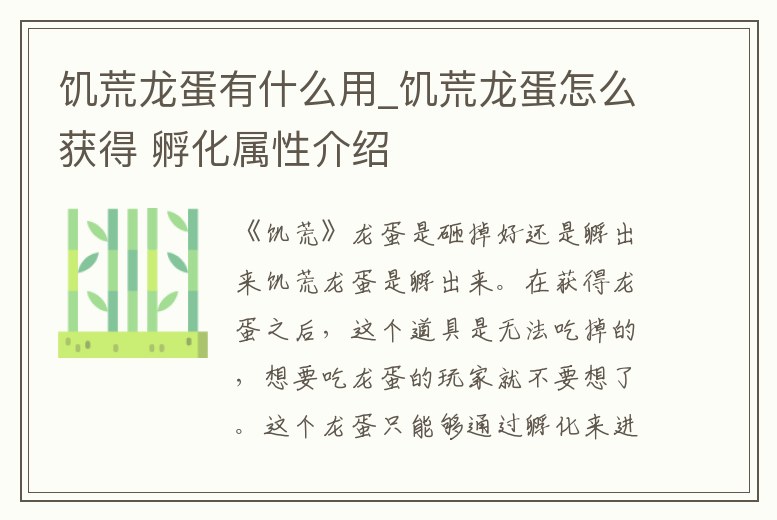 饥荒龙蛋有什么用_饥荒龙蛋怎么获得 孵化属性介绍

《饥荒》龙蛋是砸掉好还是孵出来饥荒龙蛋是孵出来。在获得龙蛋之后，这个道具是无法吃掉的，想要吃龙蛋的玩家就不要想了。这个龙蛋只能够通过孵化来进